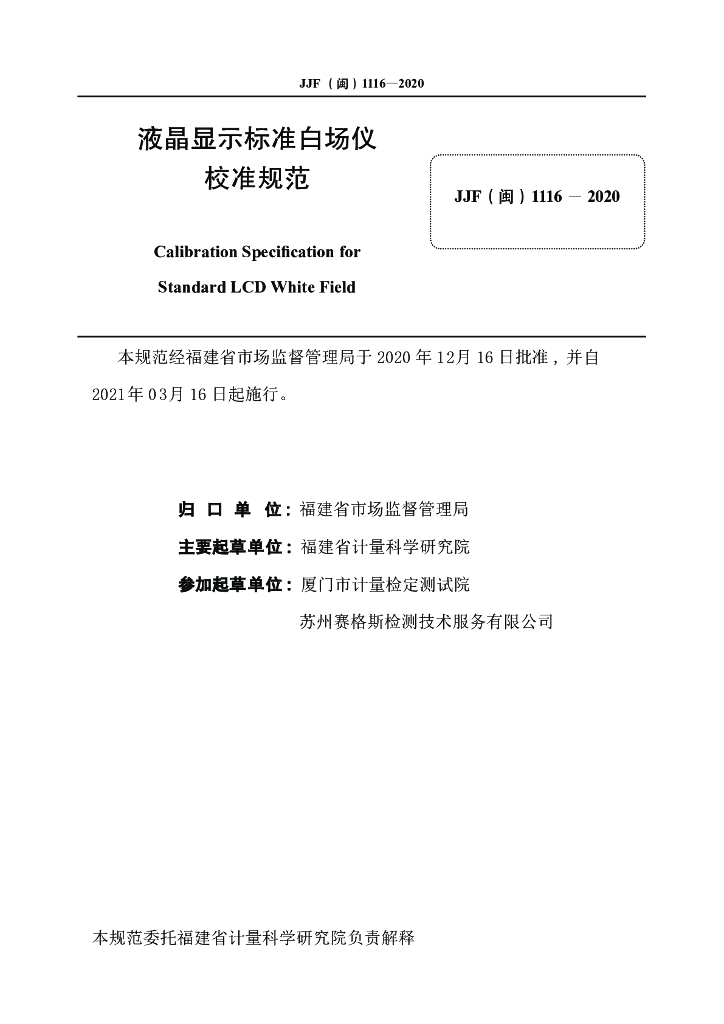 JJF（闽）1116—2020

液晶显示标准白场仪
校准规范

JJF（闽）1116 — 2020

Calibration Specification for
Standard LCD White Field

本规范经福建省市场监督管理局于 2020 年 12月 16 日批准，并自 2021年 03月 16 日起施行。

归 口 单 位：福建省市场监督管理局
主要起草单位：福建省计量科学研究院
参加起草单位：厦门市计量检定测试院
苏州赛格斯检测技术服务有限公司

本规范委托福建省计量科学研究院负责解释